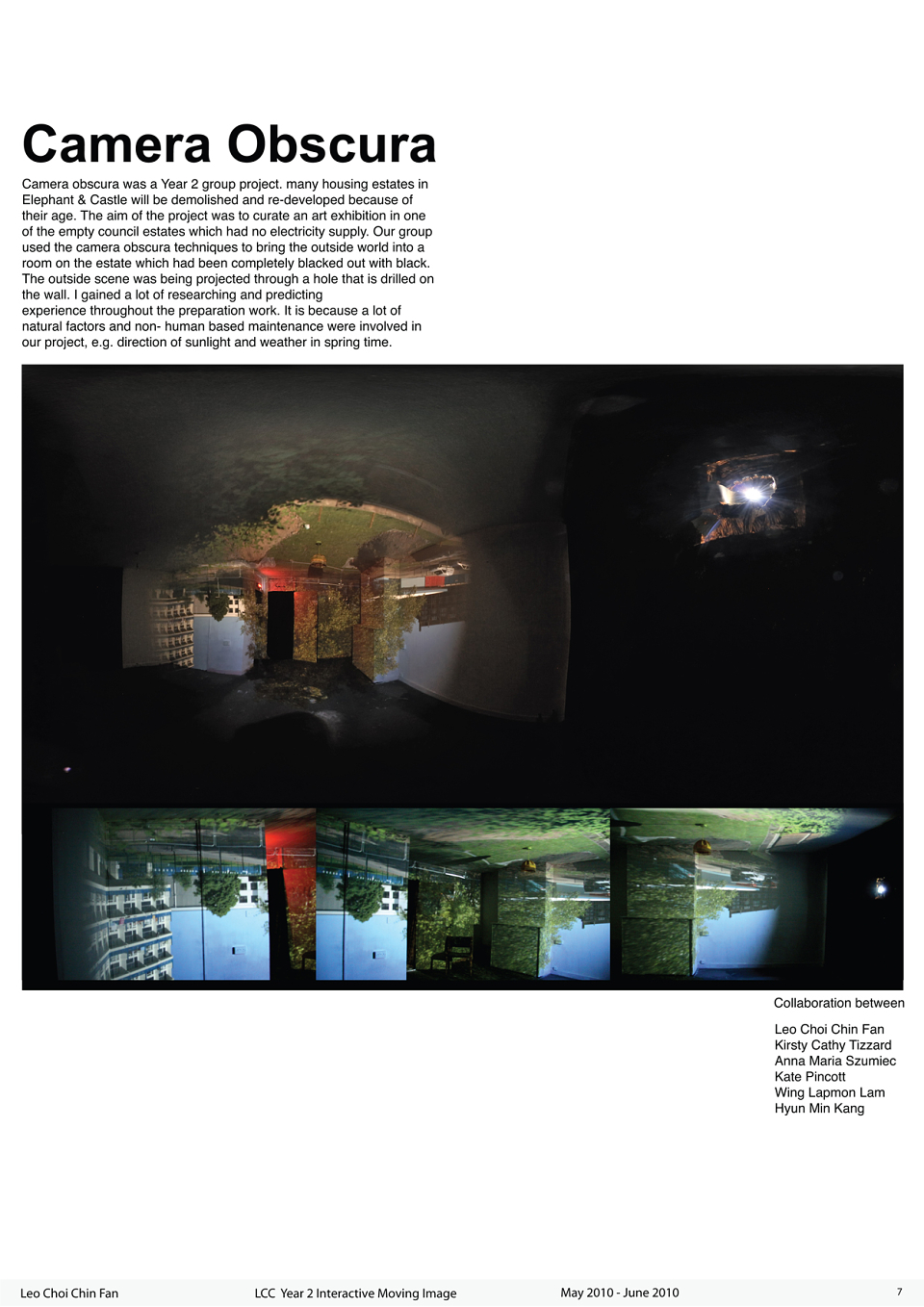 Camera Obscura

Camera obscura was a Year 2 group project. many housing estates in Elephant & Castle will be demolished and re-developed because of their age. The aim of the project was to curate an art exhibition in one of the empty council estates which had no electricity supply. Our group used the camera obscura techniques to bring the outside world into a room on the estate which had been completely blacked out with black. The outside scene was being projected through a hole that is drilled on the wall. I gained a lot of researching and predicting experience throughout the preparation work. It is because a lot of natural factors and non- human based maintenance were involved in our project, e.g. direction of sunlight and weather in spring time.

Collaboration between

Leo Choi Chin Fan
Kirsty Cathy Tizzard
Anna Maria Szumiec
Kate Pincott
Wing Lapmon Lam
Hyun Min Kang

Leo Choi Chin Fan LCC Year 2 Interactive Moving Image May 2010 - June 2010 7